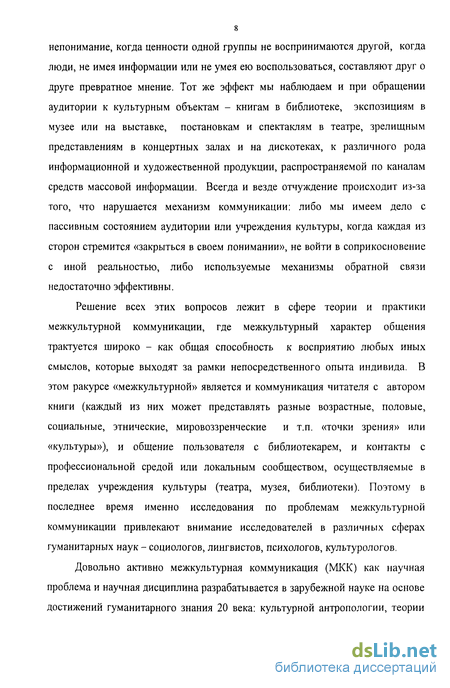 8

непонимание, когда ценности одной группы не воспринимаются другой, когда люди, не имея информации или не умея ею воспользоваться, составляют друг о друге превратное мнение. Тот же эффект мы наблюдаем и при обращении аудитории к культурным объектам – книгам в библиотеке, экспозициям в музее или на выставке, постановкам и спектаклям в театре, зрелищным представлениям в концертных залах и на дискотеках, к различного рода информационной и художественной продукции, распространяемой по каналам средств массовой информации. Всегда и везде отчуждение происходит из-за того, что нарушается механизм коммуникации: либо мы имеем дело с пассивным состоянием аудитории или учреждения культуры, когда каждая из сторон стремится «закрыться в своем понимании», не войти в соприкосновение с иной реальностью, либо используемые механизмы обратной связи недостаточно эффективны.

Решение всех этих вопросов лежит в сфере теории и практики межкультурной коммуникации, где межкультурный характер общения трактуется широко – как общая способность к восприятию любых иных смыслов, которые выходят за рамки непосредственного опыта индивида. В этом ракурсе «межкультурной» является и коммуникация читателя с автором книги (каждый из них может представлять разные возрастные, половые, социальные, этнические, мировоззренческие и т.п. «точки зрения» или «культуры»), и общение пользователя с библиотекарем, и контакты с профессиональной средой или локальным сообществом, осуществляемые в пределах учреждения культуры (театра, музея, библиотеки). Поэтому в последнее время именно исследования по проблемам межкультурной коммуникации привлекают внимание исследователей в различных сферах гуманитарных наук – социологов, лингвистов, психологов, культурологов.

Довольно активно межкультурная коммуникация (МКК) как научная проблема и научная дисциплина разрабатывается в зарубежной науке на основе достижений гуманитарного знания 20 века: культурной антропологии, теории

dsLib.net
библиотека диссертаций